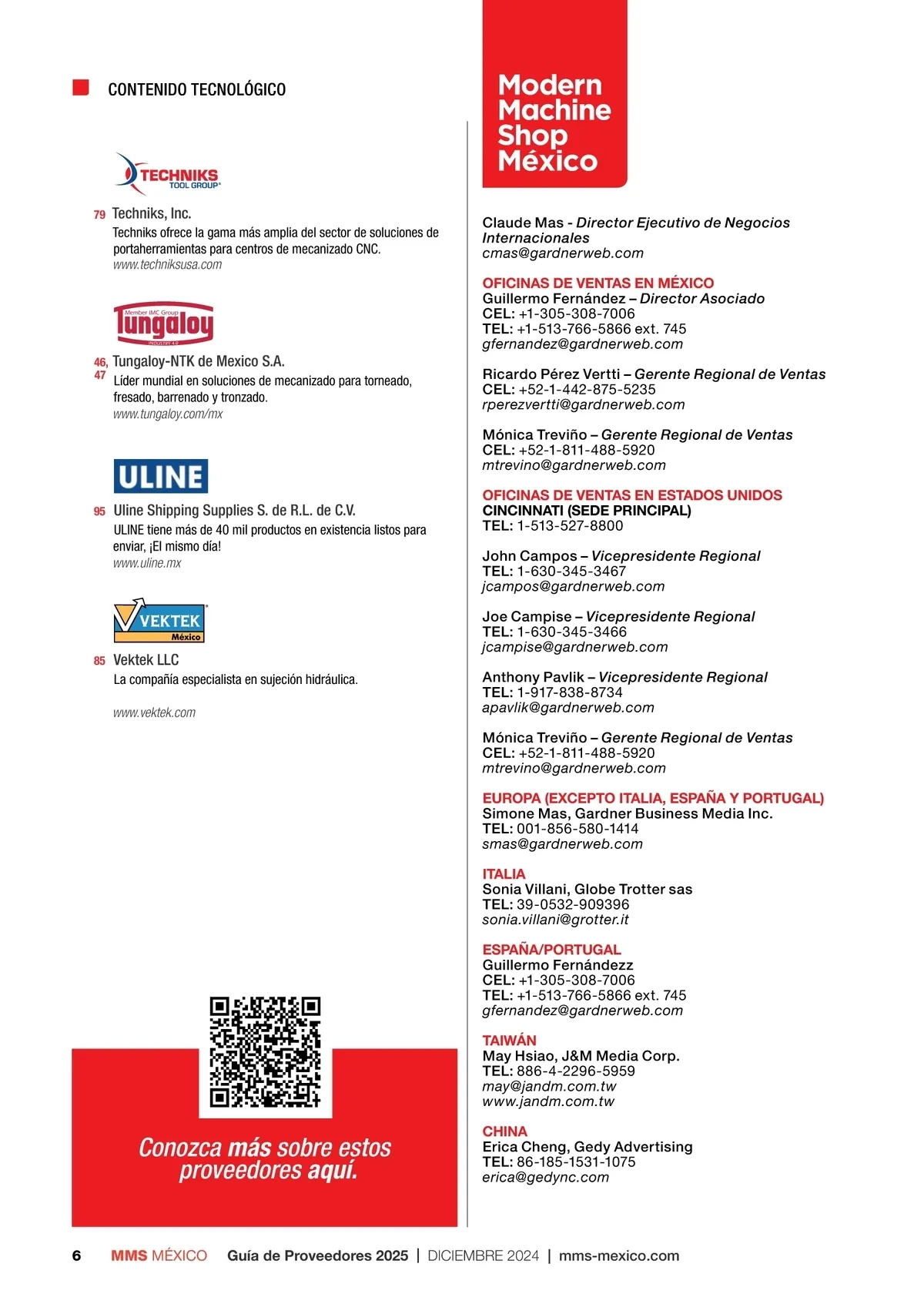 CONTENIDO TECNOLÓGICO

TECHNIKS TOOL GROUP

79 Techniks, Inc.
Techniks ofrece la gama más amplia del sector de soluciones de portaherramientas para centros de mecanizado CNC.
www.techniksusa.com

Member IMC Group Tungaloy INDUSTRY 4.0

46, 47 Tungaloy-NTK de Mexico S.A.
Líder mundial en soluciones de mecanizado para torneado, fresado, barrenado y tronzado.
www.tungaloy.com/mx

ULINE

95 Uline Shipping Supplies S. de R.L. de C.V.
ULINE tiene más de 40 mil productos en existencia listos para enviar, ¡El mismo día!
www.uline.mx

VEKTEK México

85 Vektek LLC
La compañía especialista en sujeción hidráulica.
www.vektek.com

Conozca más sobre estos proveedores aquí.

Modern Machine Shop México

Claude Mas - Director Ejecutivo de Negocios Internacionales
cmas@gardnerweb.com

OFICINAS DE VENTAS EN MÉXICO
Guillermo Fernández – Director Asociado
CEL: +1-305-308-7006
TEL: +1-513-766-5866 ext. 745
gfernandez@gardnerweb.com

Ricardo Pérez Vertti – Gerente Regional de Ventas
CEL: +52-1-442-875-5235
rperezvertti@gardnerweb.com

Mónica Treviño – Gerente Regional de Ventas
CEL: +52-1-811-488-5920
mtrevino@gardnerweb.com

OFICINAS DE VENTAS EN ESTADOS UNIDOS
CINCINNATI (SEDE PRINCIPAL)
TEL: 1-513-527-8800

John Campos – Vicepresidente Regional
TEL: 1-630-345-3467
jcampos@gardnerweb.com

Joe Campise – Vicepresidente Regional
TEL: 1-630-345-3466
jcampise@gardnerweb.com

Anthony Pavlik – Vicepresidente Regional
TEL: 1-917-838-8734
apavlik@gardnerweb.com

Mónica Treviño – Gerente Regional de Ventas
CEL: +52-1-811-488-5920
mtrevino@gardnerweb.com

EUROPA (EXCEPTO ITALIA, ESPAÑA Y PORTUGAL)
Simone Mas, Gardner Business Media Inc.
TEL: 001-856-580-1414
smas@gardnerweb.com

ITALIA
Sonia Villani, Globe Trotter sas
TEL: 39-0532-909396
sonia.villani@grotter.it

ESPAÑA/PORTUGAL
Guillermo Fernándezz
CEL: +1-305-308-7006
TEL: +1-513-766-5866 ext. 745
gfernandez@gardnerweb.com

TAIWÁN
May Hsiao, J&M Media Corp.
TEL: 886-4-2296-5959
may@jandm.com.tw
www.jandm.com.tw

CHINA
Erica Cheng, Gedy Advertising
TEL: 86-185-1531-1075
erica@gedync.com

6 MMS MÉXICO Guía de Proveedores 2025 | DICIEMBRE 2024 | mms-mexico.com